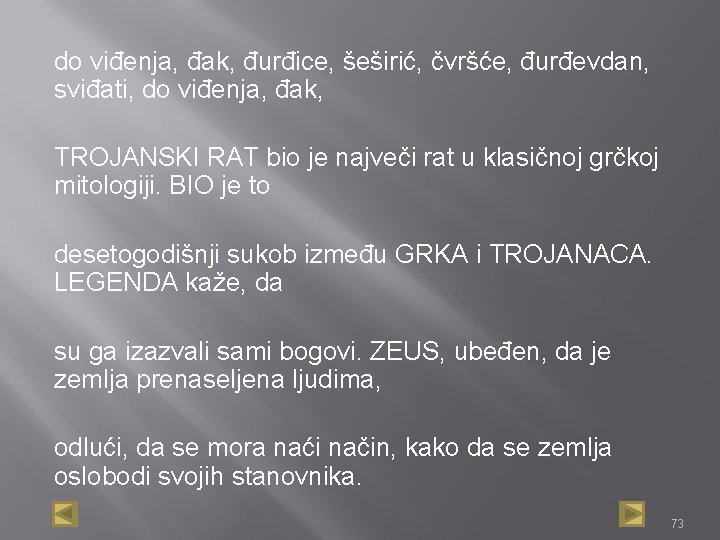 do viđenja, đak, đurđice, šeširić, čvršće, đurđevdan, sviđati, do viđenja, đak,

TROJANSKI RAT bio je največi rat u klasičnoj grčkoj mitologiji. BIO je to

desetogodišnji sukob između GRKA i TROJANACA. LEGENDA kaže, da

su ga izazvali sami bogovi. ZEUS, ubeđen, da je zemlja prenaseljena ljudima,

odlući, da se mora naći način, kako da se zemlja oslobodi svojih stanovnika.

73